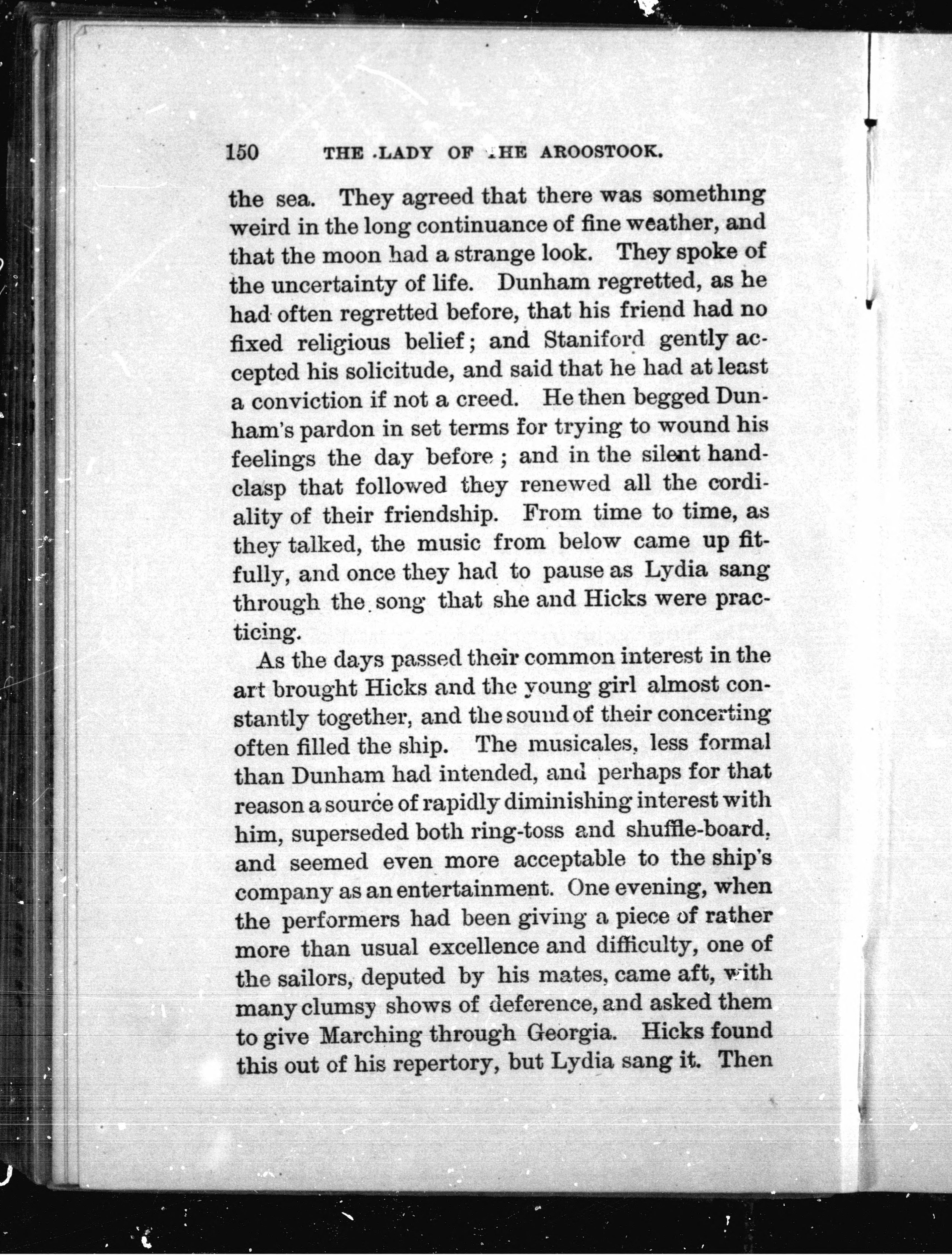 150 THE LADY OF THE AROOSTOOK.

the sea. They agreed that there was something weird in the long continuance of fine weather, and that the moon had a strange look. They spoke of the uncertainty of life. Dunham regretted, as he had often regretted before, that his friend had no fixed religious belief; and Staniford gently accepted his solicitude, and said that he had at least a conviction if not a creed. He then begged Dunham's pardon in set terms for trying to wound his feelings the day before; and in the silent handclasp that followed they renewed all the cordiality of their friendship. From time to time, as they talked, the music from below came up fitfully, and once they had to pause as Lydia sang through the song that she and Hicks were practicing.

As the days passed their common interest in the art brought Hicks and the young girl almost constantly together, and the sound of their concerting often filled the ship. The musicales, less formal than Dunham had intended, and perhaps for that reason a source of rapidly diminishing interest with him, superseded both ring-toss and shuffle-board, and seemed even more acceptable to the ship's company as an entertainment. One evening, when the performers had been giving a piece of rather more than usual excellence and difficulty, one of the sailors, deputed by his mates, came aft, with many clumsy shows of deference, and asked them to give Marching through Georgia. Hicks found this out of his repertory, but Lydia sang it. Then